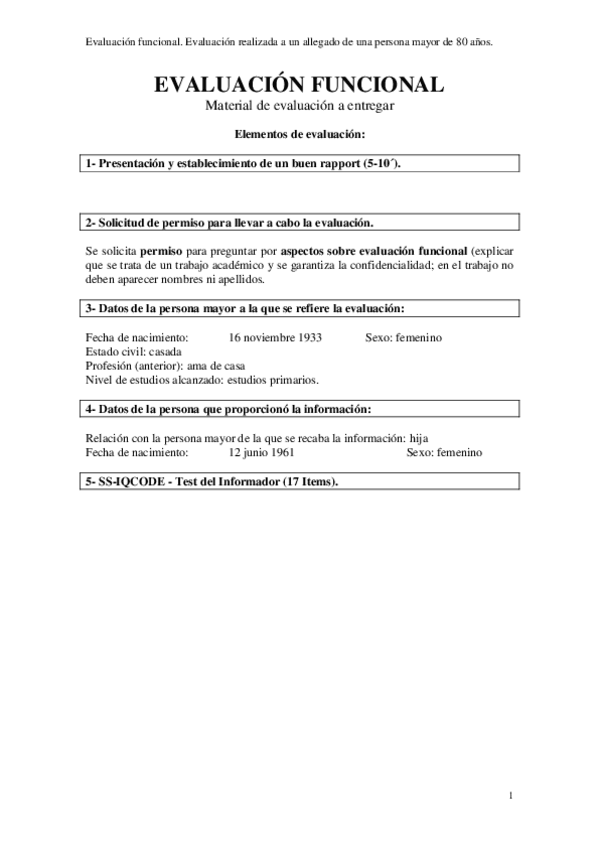 Evaluación funcional. Evaluación realizada a un allegado de una persona mayor de 80 años.

EVALUACIÓN FUNCIONAL

Material de evaluación a entregar

Elementos de evaluación:

1- Presentación y establecimiento de un buen rapport (5-10´).

2- Solicitud de permiso para llevar a cabo la evaluación.

Se solicita permiso para preguntar por aspectos sobre evaluación funcional (explicar que se trata de un trabajo académico y se garantiza la confidencialidad; en el trabajo no deben aparecer nombres ni apellidos.

3- Datos de la persona mayor a la que se refiere la evaluación:

Fecha de nacimiento: 16 noviembre 1933 Sexo: femenino
Estado civil: casada
Profesión (anterior): ama de casa
Nivel de estudios alcanzado: estudios primarios.

4- Datos de la persona que proporcionó la información:

Relación con la persona mayor de la que se recaba la información: hija
Fecha de nacimiento: 12 junio 1961 Sexo: femenino

5- SS-IQCODE - Test del Informador (17 Items).

1